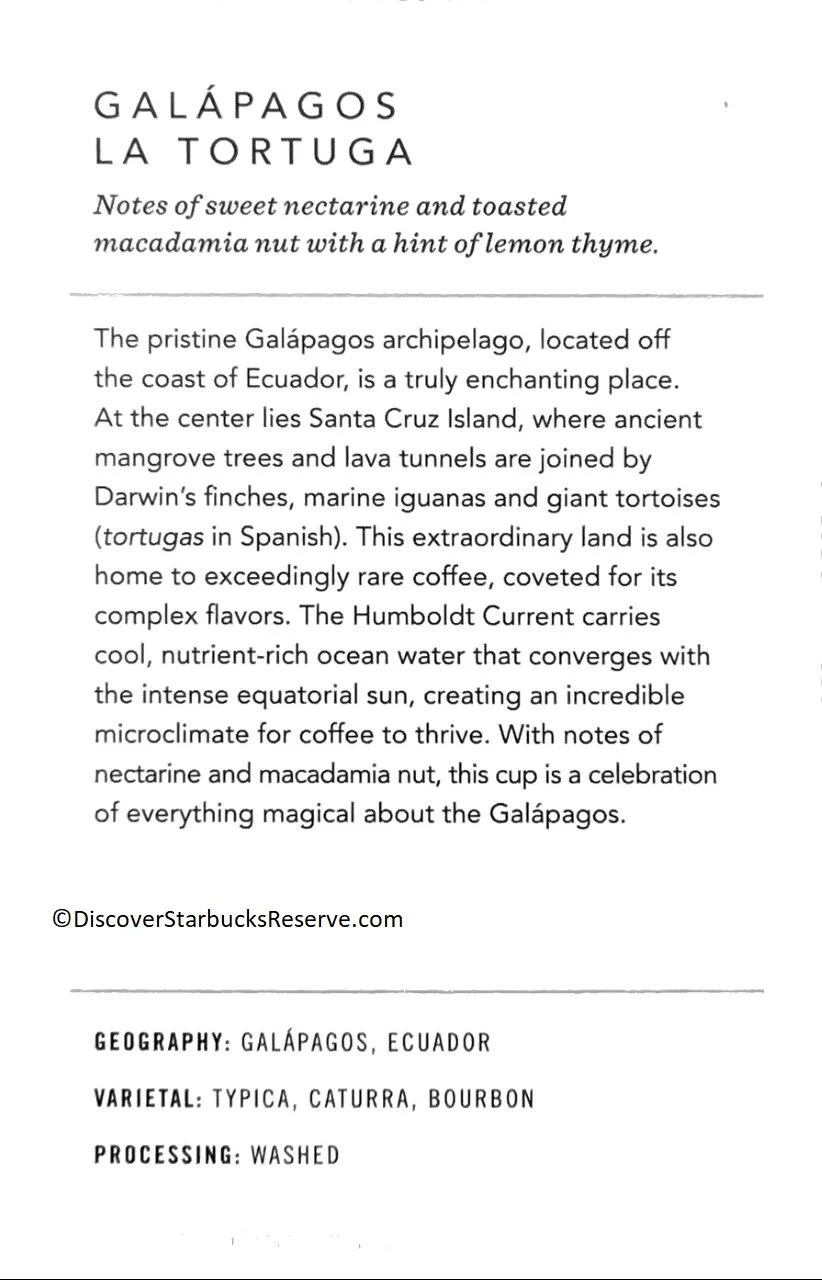 GALÁPAGOS
LA TORTUGA

Notes of sweet nectarine and toasted macadamia nut with a hint of lemon thyme.

The pristine Galápagos archipelago, located off the coast of Ecuador, is a truly enchanting place. At the center lies Santa Cruz Island, where ancient mangrove trees and lava tunnels are joined by Darwin's finches, marine iguanas and giant tortoises (tortugas in Spanish). This extraordinary land is also home to exceedingly rare coffee, coveted for its complex flavors. The Humboldt Current carries cool, nutrient-rich ocean water that converges with the intense equatorial sun, creating an incredible microclimate for coffee to thrive. With notes of nectarine and macadamia nut, this cup is a celebration of everything magical about the Galápagos.

©DiscoverStarbucksReserve.com

GEOGRAPHY: GALÁPAGOS, ECUADOR

VARIETAL: TYPICA, CATURRA, BOURBON

PROCESSING: WASHED